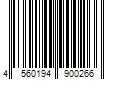 4 560194 900266